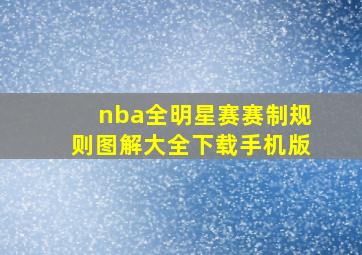 nba全明星赛赛制规则图解大全下载手机版